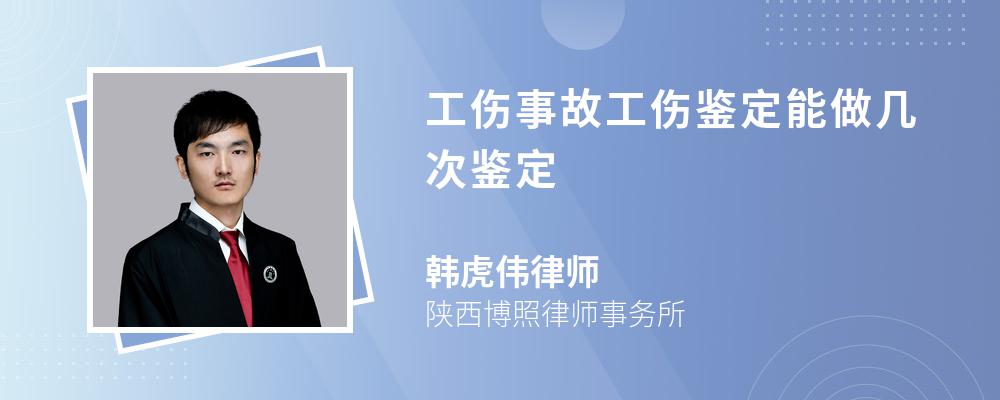 工伤事故工伤鉴定能做几次鉴定

韩虎伟律师
陕西博照律师事务所